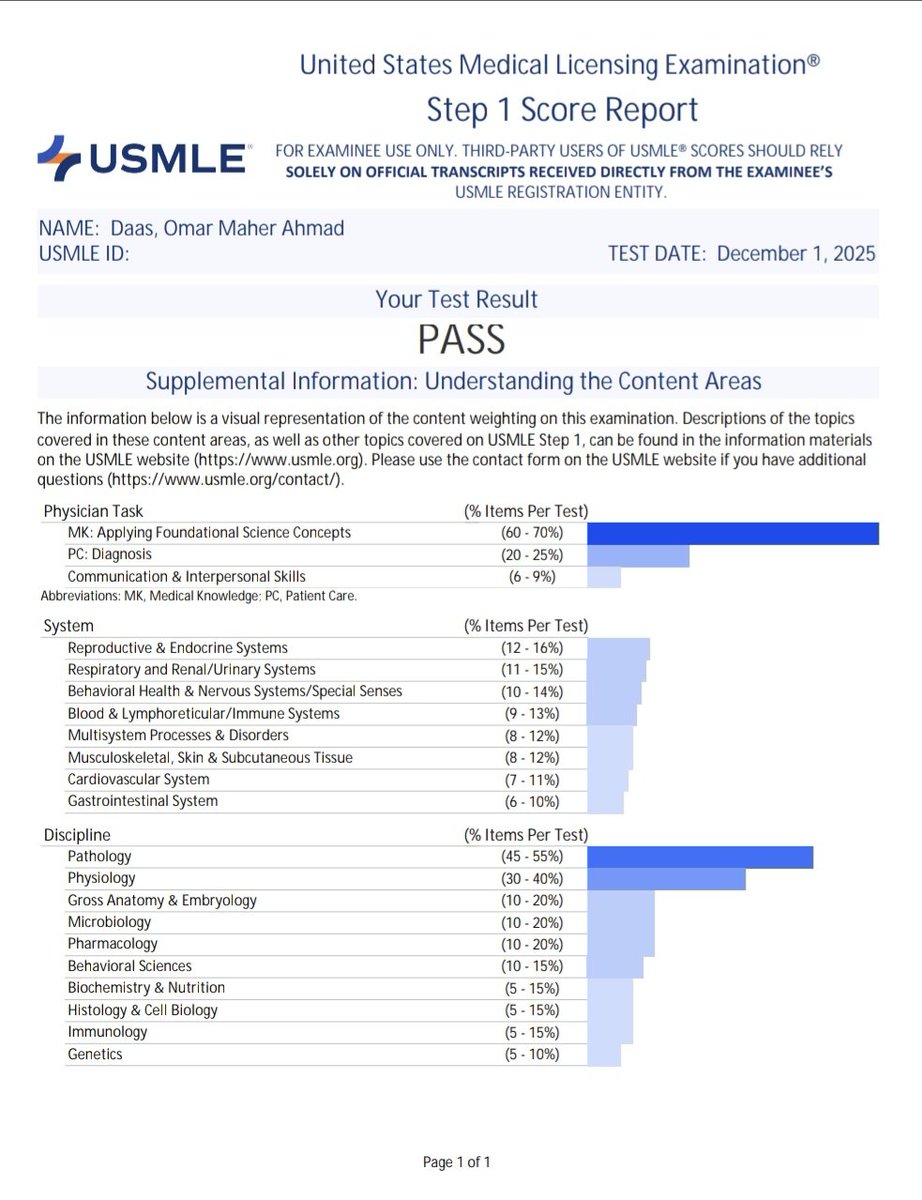 United States Medical Licensing Examination®
Step 1 Score Report

USMLE

FOR EXAMINEE USE ONLY. THIRD-PARTY USERS OF USMLE® SCORES SHOULD RELY SOLELY ON OFFICIAL TRANSCRIPTS RECEIVED DIRECTLY FROM THE EXAMINEE'S USMLE REGISTRATION ENTITY.

NAME: Daas, Omar Maher Ahmad
USMLE ID:
TEST DATE: December 1, 2025

Your Test Result
PASS

Supplemental Information: Understanding the Content Areas

The information below is a visual representation of the content weighting on this examination. Descriptions of the topics covered in these content areas, as well as other topics covered on USMLE Step 1, can be found in the information materials on the USMLE website (https://www.usmle.org). Please use the contact form on the USMLE website if you have additional questions (https://www.usmle.org/contact/).

| Physician Task | (% Items Per Test) |
|---|---|
| MK: Applying Foundational Science Concepts | (60 - 70%) |
| PC: Diagnosis | (20 - 25%) |
| Communication & Interpersonal Skills | (6 - 9%) |

Abbreviations: MK, Medical Knowledge: PC, Patient Care.

| System | (% Items Per Test) |
|---|---|
| Reproductive & Endocrine Systems | (12 - 16%) |
| Respiratory and Renal/Urinary Systems | (11 - 15%) |
| Behavioral Health & Nervous Systems/Special Senses | (10 - 14%) |
| Blood & Lymphoreticular/Immune Systems | (9 - 13%) |
| Multisystem Processes & Disorders | (8 - 12%) |
| Musculoskeletal, Skin & Subcutaneous Tissue | (8 - 12%) |
| Cardiovascular System | (7 - 11%) |
| Gastrointestinal System | (6 - 10%) |

| Discipline | (% Items Per Test) |
|---|---|
| Pathology | (45 - 55%) |
| Physiology | (30 - 40%) |
| Gross Anatomy & Embryology | (10 - 20%) |
| Microbiology | (10 - 20%) |
| Pharmacology | (10 - 20%) |
| Behavioral Sciences | (10 - 15%) |
| Biochemistry & Nutrition | (5 - 15%) |
| Histology & Cell Biology | (5 - 15%) |
| Immunology | (5 - 15%) |
| Genetics | (5 - 10%) |

Page 1 of 1